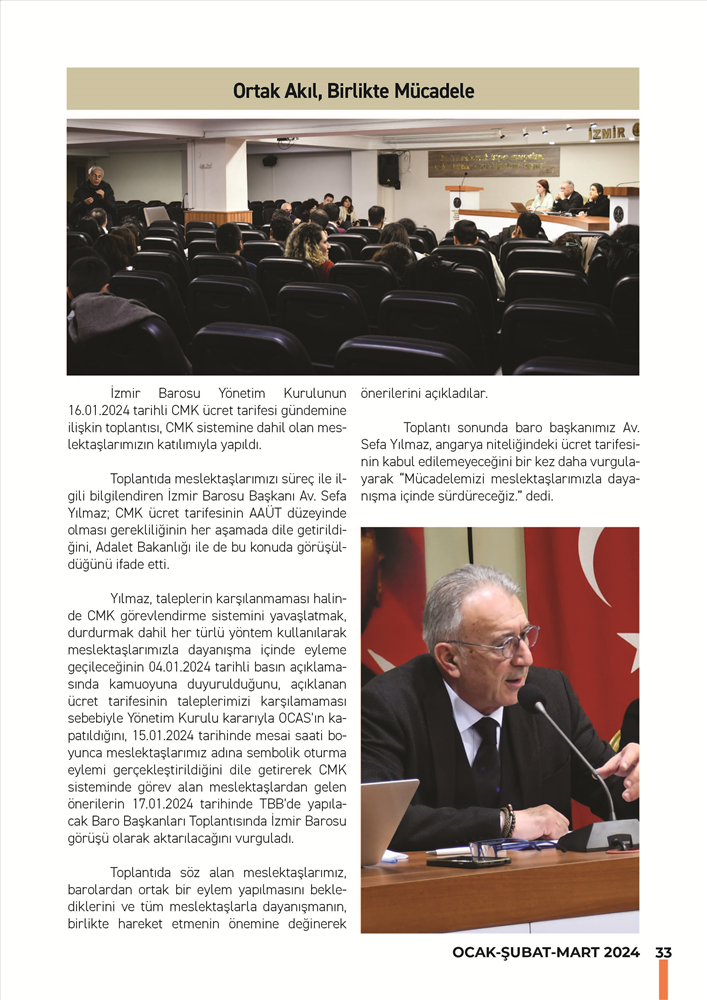 Ortak Akıl, Birlikte Mücadele

İZMİR

İzmir Barosu Yönetim Kurulunun 16.01.2024 tarihli CMK ücret tarifesi gündemine ilişkin toplantısı, CMK sistemine dahil olan meslektaşlarımızın katılımıyla yapıldı.

Toplantıda meslektaşlarımızı süreç ile ilgili bilgilendiren İzmir Barosu Başkanı Av. Sefa Yılmaz; CMK ücret tarifesinin AAÜT düzeyinde olması gerekliliğinin her aşamada dile getirildiğini, Adalet Bakanlığı ile de bu konuda görüşüldüğünü ifade etti.

Yılmaz, taleplerin karşılanmaması halinde CMK görevlendirme sistemini yavaşlatmak, durdurmak dahil her türlü yöntem kullanılarak meslektaşlarımızla dayanışma içinde eyleme geçileceğinin 04.01.2024 tarihli basın açıklamasında kamuoyuna duyurulduğunu, açıklanan ücret tarifesinin taleplerimizi karşılamaması sebebiyle Yönetim Kurulu kararıyla OCAS'ın kapatıldığını, 15.01.2024 tarihinde mesai saati boyunca meslektaşlarımız adına sembolik oturma eylemi gerçekleştirildiğini dile getirerek CMK sisteminde görev alan meslektaşlardan gelen önerilerin 17.01.2024 tarihinde TBB'de yapılacak Baro Başkanları Toplantısında İzmir Barosu görüşü olarak aktarılacağını vurguladı.

Toplantıda söz alan meslektaşlarımız, barolardan ortak bir eylem yapılmasını beklediklerini ve tüm meslektaşlarla dayanışmanın, birlikte hareket etmenin önemine değinerek önerilerini açıkladılar.

Toplantı sonunda baro başkanımız Av. Sefa Yılmaz, angarya niteliğindeki ücret tarifesinin kabul edilemeyeceğini bir kez daha vurgulayarak "Mücadelemizi meslektaşlarımızla dayanışma içinde sürdüreceğiz." dedi.

OCAK-ŞUBAT-MART 2024 33